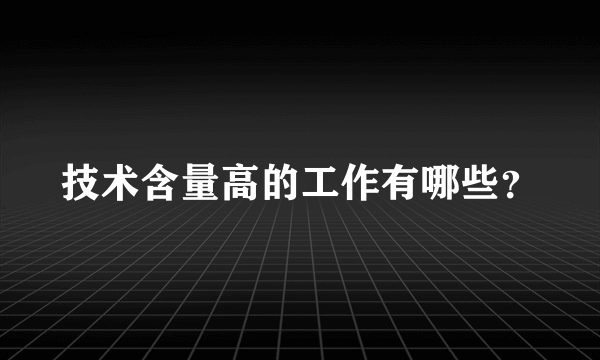 技术含量高的工作有哪些?